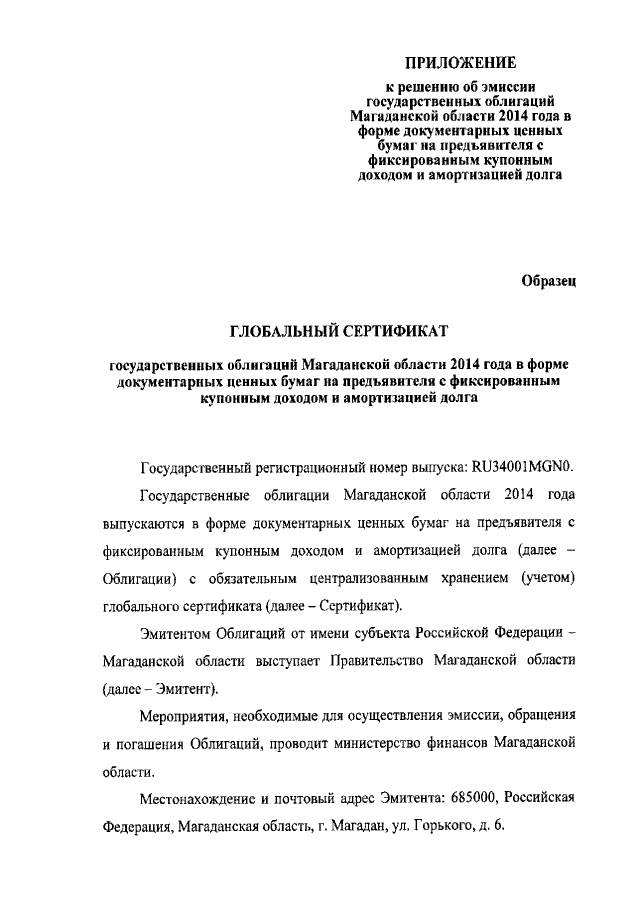 ПРИЛОЖЕНИЕ
к решению об эмиссии государственных облигаций Магаданской области 2014 года в форме документарных ценных бумаг на предъявителя с фиксированным купонным доходом и амортизацией долга

Образец

ГЛОБАЛЬНЫЙ СЕРТИФИКАТ

государственных облигаций Магаданской области 2014 года в форме документарных ценных бумаг на предъявителя с фиксированным купонным доходом и амортизацией долга

Государственный регистрационный номер выпуска: RU34001MGN0.

Государственные облигации Магаданской области 2014 года выпускаются в форме документарных ценных бумаг на предъявителя с фиксированным купонным доходом и амортизацией долга (далее – Облигации) с обязательным централизованным хранением (учетом) глобального сертификата (далее – Сертификат).

Эмитентом Облигаций от имени субъекта Российской Федерации – Магаданской области выступает Правительство Магаданской области (далее – Эмитент).

Мероприятия, необходимые для осуществления эмиссии, обращения и погашения Облигаций, проводит министерство финансов Магаданской области.

Местонахождение и почтовый адрес Эмитента: 685000, Российская Федерация, Магаданская область, г. Магадан, ул. Горького, д. 6.